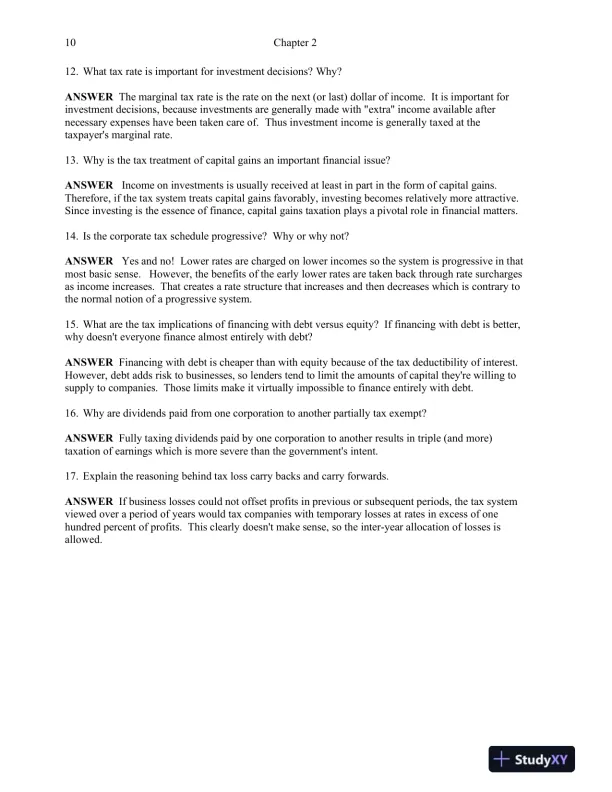 10 Chapter 2

12. What tax rate is important for investment decisions? Why?

ANSWER The marginal tax rate is the rate on the next (or last) dollar of income. It is important for investment decisions, because investments are generally made with "extra" income available after necessary expenses have been taken care of. Thus investment income is generally taxed at the taxpayer's marginal rate.

13. Why is the tax treatment of capital gains an important financial issue?

ANSWER Income on investments is usually received at least in part in the form of capital gains. Therefore, if the tax system treats capital gains favorably, investing becomes relatively more attractive. Since investing is the essence of finance, capital gains taxation plays a pivotal role in financial matters.

14. Is the corporate tax schedule progressive? Why or why not?

ANSWER Yes and no! Lower rates are charged on lower incomes so the system is progressive in that most basic sense. However, the benefits of the early lower rates are taken back through rate surcharges as income increases. That creates a rate structure that increases and then decreases which is contrary to the normal notion of a progressive system.

15. What are the tax implications of financing with debt versus equity? If financing with debt is better, why doesn't everyone finance almost entirely with debt?

ANSWER Financing with debt is cheaper than with equity because of the tax deductibility of interest. However, debt adds risk to businesses, so lenders tend to limit the amounts of capital they're willing to supply to companies. Those limits make it virtually impossible to finance entirely with debt.

16. Why are dividends paid from one corporation to another partially tax exempt?

ANSWER Fully taxing dividends paid by one corporation to another results in triple (and more) taxation of earnings which is more severe than the government's intent.

17. Explain the reasoning behind tax loss carry backs and carry forwards.

ANSWER If business losses could not offset profits in previous or subsequent periods, the tax system viewed over a period of years would tax companies with temporary losses at rates in excess of one hundred percent of profits. This clearly doesn't make sense, so the inter-year allocation of losses is allowed.

StudyXY